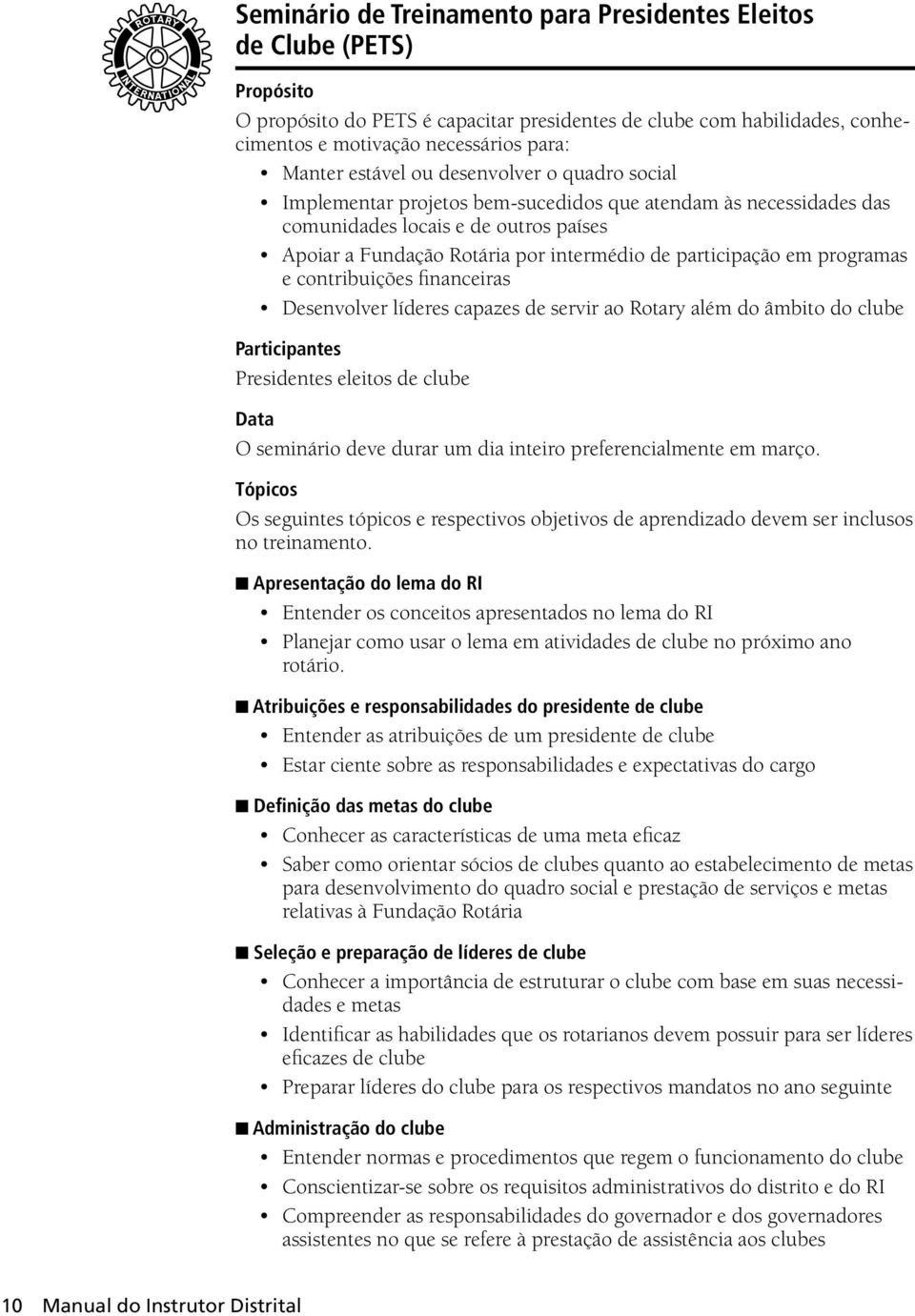 ROTARY INTERNATIONAL

Seminário de Treinamento para Presidentes Eleitos de Clube (PETS)

Propósito

O propósito do PETS é capacitar presidentes de clube com habilidades, conhecimentos e motivação necessários para:

• Manter estável ou desenvolver o quadro social
• Implementar projetos bem-sucedidos que atendam às necessidades das comunidades locais e de outros países
• Apoiar a Fundação Rotária por intermédio de participação em programas e contribuições financeiras
• Desenvolver líderes capazes de servir ao Rotary além do âmbito do clube

Participantes

Presidentes eleitos de clube

Data

O seminário deve durar um dia inteiro preferencialmente em março.

Tópicos

Os seguintes tópicos e respectivos objetivos de aprendizado devem ser inclusos no treinamento.

■ Apresentação do lema do RI
• Entender os conceitos apresentados no lema do RI
• Planejar como usar o lema em atividades de clube no próximo ano rotário.

■ Atribuições e responsabilidades do presidente de clube
• Entender as atribuições de um presidente de clube
• Estar ciente sobre as responsabilidades e expectativas do cargo

■ Definição das metas do clube
• Conhecer as características de uma meta eficaz
• Saber como orientar sócios de clubes quanto ao estabelecimento de metas para desenvolvimento do quadro social e prestação de serviços e metas relativas à Fundação Rotária

■ Seleção e preparação de líderes de clube
• Conhecer a importância de estruturar o clube com base em suas necessidades e metas
• Identificar as habilidades que os rotarianos devem possuir para ser líderes eficazes de clube
• Preparar líderes do clube para os respectivos mandatos no ano seguinte

■ Administração do clube
• Entender normas e procedimentos que regem o funcionamento do clube
• Conscientizar-se sobre os requisitos administrativos do distrito e do RI
• Compreender as responsabilidades do governador e dos governadores assistentes no que se refere à prestação de assistência aos clubes

10 Manual do Instrutor Distrital